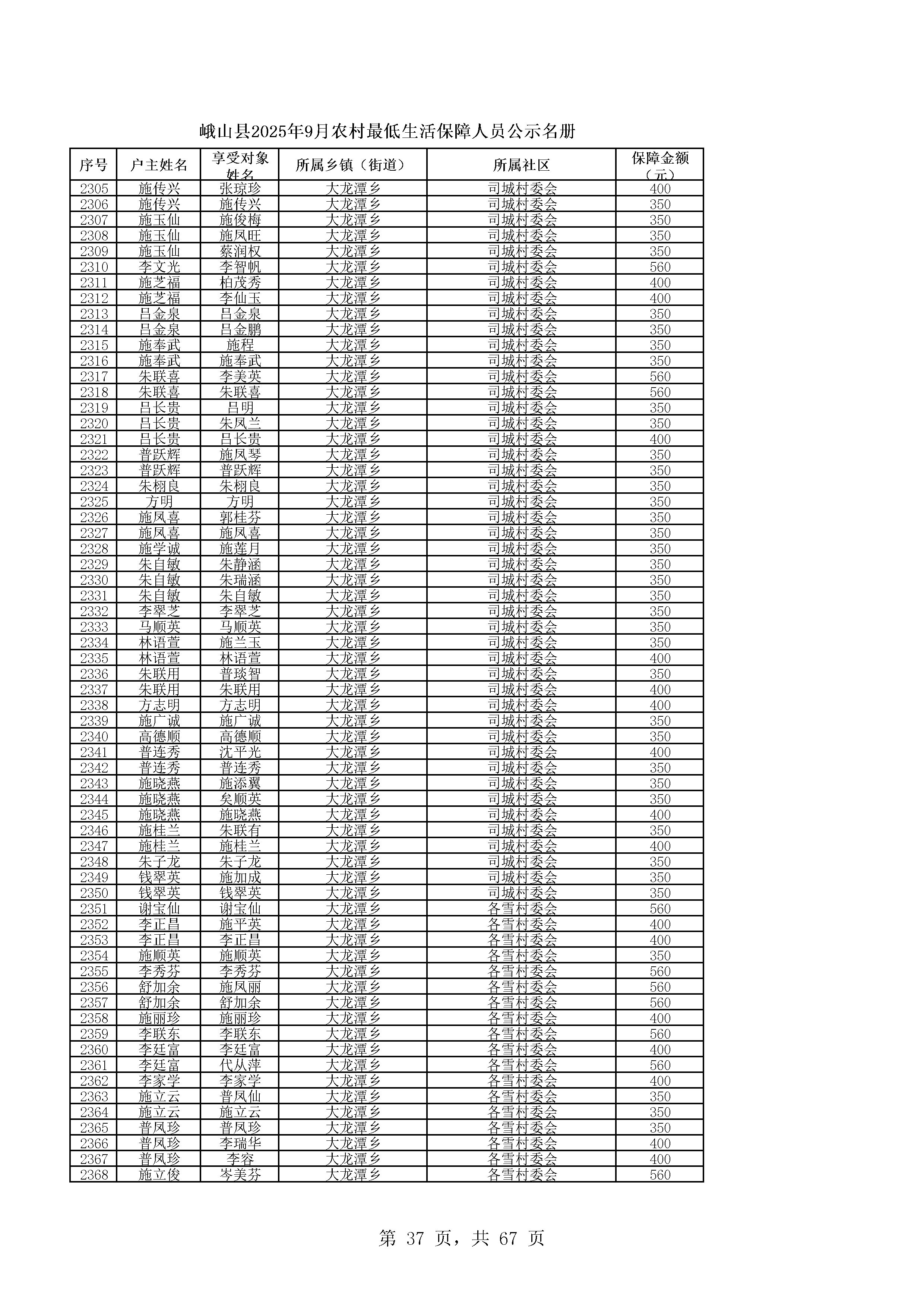 峨山县2025年9月农村最低生活保障人员公示名册

| 序号 | 户主姓名 | 享受对象姓名 | 所属乡镇（街道） | 所属社区 | 保障金额（元） |
|---|---|---|---|---|---|
| 2305 | 施传兴 | 张琼珍 | 大龙潭乡 | 司城村委会 | 400 |
| 2306 | 施传兴 | 施传兴 | 大龙潭乡 | 司城村委会 | 350 |
| 2307 | 施玉仙 | 施俊梅 | 大龙潭乡 | 司城村委会 | 350 |
| 2308 | 施玉仙 | 施凤旺 | 大龙潭乡 | 司城村委会 | 350 |
| 2309 | 施玉仙 | 蔡润权 | 大龙潭乡 | 司城村委会 | 350 |
| 2310 | 李文光 | 李智帆 | 大龙潭乡 | 司城村委会 | 560 |
| 2311 | 施芝福 | 柏茂秀 | 大龙潭乡 | 司城村委会 | 400 |
| 2312 | 施芝福 | 李仙玉 | 大龙潭乡 | 司城村委会 | 400 |
| 2313 | 吕金泉 | 吕金泉 | 大龙潭乡 | 司城村委会 | 350 |
| 2314 | 吕金泉 | 吕金鹏 | 大龙潭乡 | 司城村委会 | 350 |
| 2315 | 施奉武 | 施程 | 大龙潭乡 | 司城村委会 | 350 |
| 2316 | 施奉武 | 施奉武 | 大龙潭乡 | 司城村委会 | 350 |
| 2317 | 朱联喜 | 李美英 | 大龙潭乡 | 司城村委会 | 560 |
| 2318 | 朱联喜 | 朱联喜 | 大龙潭乡 | 司城村委会 | 560 |
| 2319 | 吕长贵 | 吕明 | 大龙潭乡 | 司城村委会 | 350 |
| 2320 | 吕长贵 | 朱凤兰 | 大龙潭乡 | 司城村委会 | 350 |
| 2321 | 吕长贵 | 吕长贵 | 大龙潭乡 | 司城村委会 | 400 |
| 2322 | 普跃辉 | 施凤琴 | 大龙潭乡 | 司城村委会 | 350 |
| 2323 | 普跃辉 | 普跃辉 | 大龙潭乡 | 司城村委会 | 350 |
| 2324 | 朱栩良 | 朱栩良 | 大龙潭乡 | 司城村委会 | 350 |
| 2325 | 方明 | 方明 | 大龙潭乡 | 司城村委会 | 350 |
| 2326 | 施凤喜 | 郭桂芬 | 大龙潭乡 | 司城村委会 | 350 |
| 2327 | 施凤喜 | 施凤喜 | 大龙潭乡 | 司城村委会 | 350 |
| 2328 | 施学诚 | 施莲月 | 大龙潭乡 | 司城村委会 | 350 |
| 2329 | 朱自敏 | 朱静涵 | 大龙潭乡 | 司城村委会 | 350 |
| 2330 | 朱自敏 | 朱瑞涵 | 大龙潭乡 | 司城村委会 | 350 |
| 2331 | 朱自敏 | 朱自敏 | 大龙潭乡 | 司城村委会 | 350 |
| 2332 | 李翠芝 | 李翠芝 | 大龙潭乡 | 司城村委会 | 350 |
| 2333 | 马顺英 | 马顺英 | 大龙潭乡 | 司城村委会 | 350 |
| 2334 | 林语萱 | 施兰玉 | 大龙潭乡 | 司城村委会 | 350 |
| 2335 | 林语萱 | 林语萱 | 大龙潭乡 | 司城村委会 | 400 |
| 2336 | 朱联用 | 普琰智 | 大龙潭乡 | 司城村委会 | 350 |
| 2337 | 朱联用 | 朱联用 | 大龙潭乡 | 司城村委会 | 400 |
| 2338 | 方志明 | 方志明 | 大龙潭乡 | 司城村委会 | 400 |
| 2339 | 施广诚 | 施广诚 | 大龙潭乡 | 司城村委会 | 350 |
| 2340 | 高德顺 | 高德顺 | 大龙潭乡 | 司城村委会 | 350 |
| 2341 | 普连秀 | 沈平光 | 大龙潭乡 | 司城村委会 | 400 |
| 2342 | 普连秀 | 普连秀 | 大龙潭乡 | 司城村委会 | 350 |
| 2343 | 施晓燕 | 施添翼 | 大龙潭乡 | 司城村委会 | 350 |
| 2344 | 施晓燕 | 矣顺英 | 大龙潭乡 | 司城村委会 | 350 |
| 2345 | 施晓燕 | 施晓燕 | 大龙潭乡 | 司城村委会 | 400 |
| 2346 | 施桂兰 | 朱联有 | 大龙潭乡 | 司城村委会 | 350 |
| 2347 | 施桂兰 | 施桂兰 | 大龙潭乡 | 司城村委会 | 400 |
| 2348 | 朱子龙 | 朱子龙 | 大龙潭乡 | 司城村委会 | 350 |
| 2349 | 钱翠英 | 施加成 | 大龙潭乡 | 司城村委会 | 350 |
| 2350 | 钱翠英 | 钱翠英 | 大龙潭乡 | 司城村委会 | 350 |
| 2351 | 谢宝仙 | 谢宝仙 | 大龙潭乡 | 各雪村委会 | 560 |
| 2352 | 李正昌 | 施平英 | 大龙潭乡 | 各雪村委会 | 400 |
| 2353 | 李正昌 | 李正昌 | 大龙潭乡 | 各雪村委会 | 400 |
| 2354 | 施顺英 | 施顺英 | 大龙潭乡 | 各雪村委会 | 350 |
| 2355 | 李秀芬 | 李秀芬 | 大龙潭乡 | 各雪村委会 | 560 |
| 2356 | 舒加余 | 施凤丽 | 大龙潭乡 | 各雪村委会 | 560 |
| 2357 | 舒加余 | 舒加余 | 大龙潭乡 | 各雪村委会 | 560 |
| 2358 | 施丽珍 | 施丽珍 | 大龙潭乡 | 各雪村委会 | 400 |
| 2359 | 李联东 | 李联东 | 大龙潭乡 | 各雪村委会 | 560 |
| 2360 | 李廷富 | 李廷富 | 大龙潭乡 | 各雪村委会 | 400 |
| 2361 | 李廷富 | 代从萍 | 大龙潭乡 | 各雪村委会 | 560 |
| 2362 | 李家学 | 李家学 | 大龙潭乡 | 各雪村委会 | 400 |
| 2363 | 施立云 | 普凤仙 | 大龙潭乡 | 各雪村委会 | 350 |
| 2364 | 施立云 | 施立云 | 大龙潭乡 | 各雪村委会 | 350 |
| 2365 | 普凤珍 | 普凤珍 | 大龙潭乡 | 各雪村委会 | 350 |
| 2366 | 普凤珍 | 李瑞华 | 大龙潭乡 | 各雪村委会 | 400 |
| 2367 | 普凤珍 | 李容 | 大龙潭乡 | 各雪村委会 | 400 |
| 2368 | 施立俊 | 岑美芬 | 大龙潭乡 | 各雪村委会 | 560 |

第 37 页，共 67 页